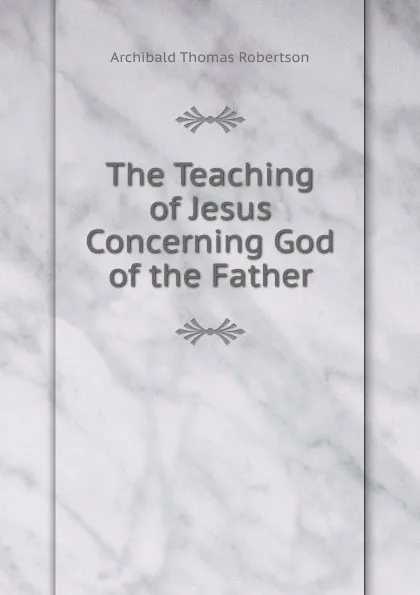 Archibald Thomas Robertson

The Teaching of Jesus Concerning God of the Father